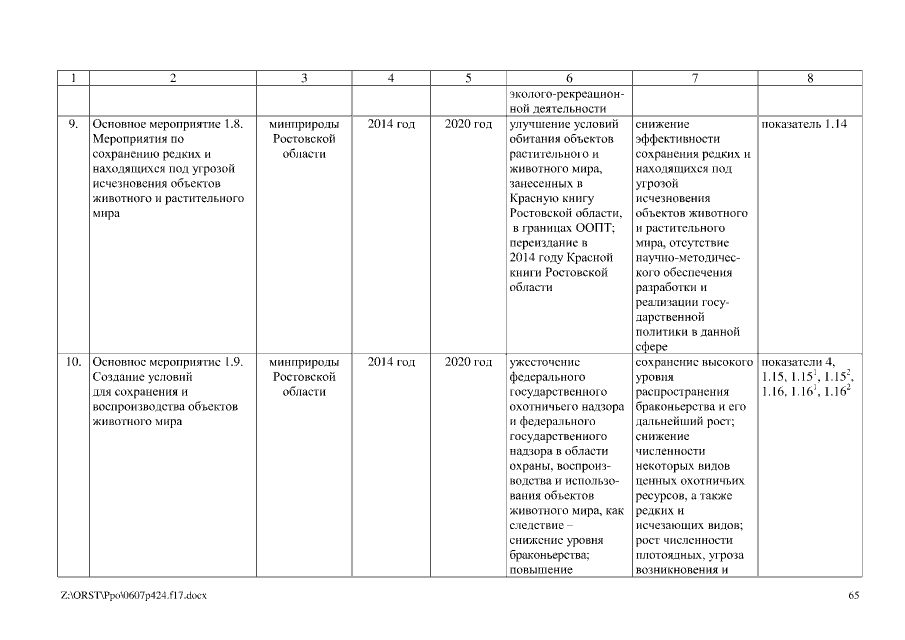 | 1 | 2 | 3 | 4 | 5 | 6 | 7 | 8 |
|---|---|---|---|---|---|---|---|
| | | | | | эколого-рекреационной деятельности | | |
| 9. | Основное мероприятие 1.8. Мероприятия по сохранению редких и находящихся под угрозой исчезновения объектов животного и растительного мира | минприроды Ростовской области | 2014 год | 2020 год | улучшение условий обитания объектов растительного и животного мира, занесенных в Красную книгу Ростовской области, в границах ООПТ; переиздание в 2014 году Красной книги Ростовской области | снижение эффективности сохранения редких и находящихся под угрозой исчезновения объектов животного и растительного мира, отсутствие научно-методического обеспечения разработки и реализации государственной политики в данной сфере | показатель 1.14 |
| 10. | Основное мероприятие 1.9. Создание условий для сохранения и воспроизводства объектов животного мира | минприроды Ростовской области | 2014 год | 2020 год | ужесточение федерального государственного охотничьего надзора и федерального государственного надзора в области охраны, воспроизводства и использования объектов животного мира, как следствие – снижение уровня браконьерства; повышение | сохранение высокого уровня распространения браконьерства и его дальнейший рост; снижение численности некоторых видов ценных охотничьих ресурсов, а также редких и исчезающих видов; рост численности плотоядных, угроза возникновения и | показатели 4, 1.15, $1.15^1$, $1.15^2$, 1.16, $1.16^1$, $1.16^2$ |

Z:\ORST\Ppo\0607p424.f17.docx

65